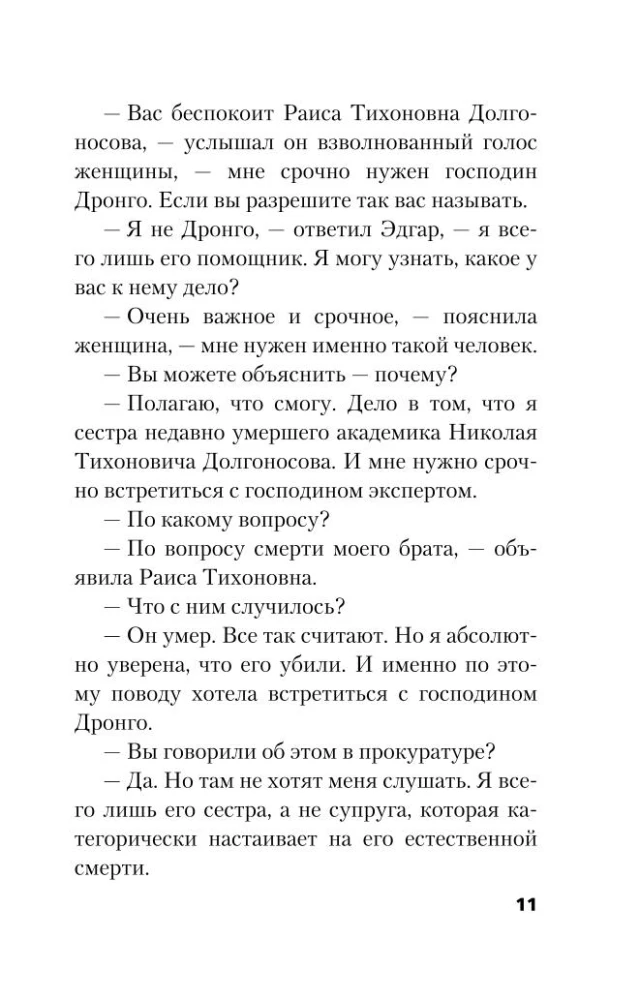 — Вас беспокоит Раиса Тихоновна Долгоносова, — услышал он взволнованный голос женщины, — мне срочно нужен господин Дронго. Если вы разрешите так вас называть.

— Я не Дронго, — ответил Эдгар, — я всего лишь его помощник. Я могу узнать, какое у вас к нему дело?

— Очень важное и срочное, — пояснила женщина, — мне нужен именно такой человек.

— Вы можете объяснить — почему?

— Полагаю, что смогу. Дело в том, что я сестра недавно умершего академика Николая Тихоновича Долгоносова. И мне нужно срочно встретиться с господином экспертом.

— По какому вопросу?

— По вопросу смерти моего брата, — объявила Раиса Тихоновна.

— Что с ним случилось?

— Он умер. Все так считают. Но я абсолютно уверена, что его убили. И именно по этому поводу хотела встретиться с господином Дронго.

— Вы говорили об этом в прокуратуре?

— Да. Но там не хотят меня слушать. Я всего лишь его сестра, а не супруга, которая категорически настаивает на его естественной смерти.

11